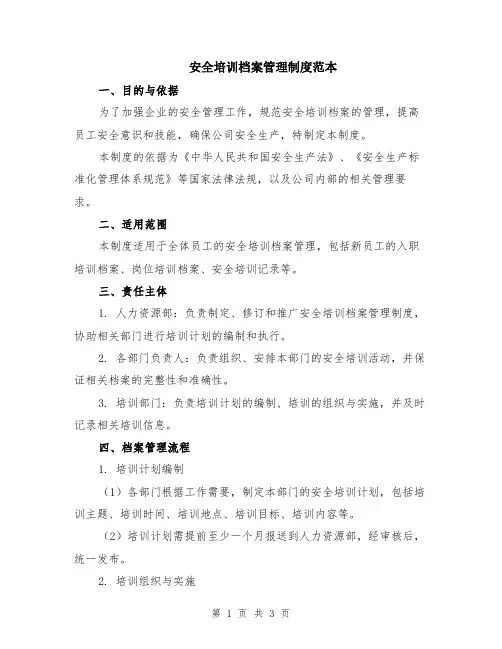 安全培训档案管理制度范本

一、目的与依据

为了加强企业的安全管理工作，规范安全培训档案的管理，提高员工安全意识和技能，确保公司安全生产，特制定本制度。

本制度的依据为《中华人民共和国安全生产法》、《安全生产标准化管理体系规范》等国家法律法规，以及公司内部的相关管理要求。

二、适用范围

本制度适用于全体员工的安全培训档案管理，包括新员工的入职培训档案、岗位培训档案、安全培训记录等。

三、责任主体

1. 人力资源部：负责制定、修订和推广安全培训档案管理制度，协助相关部门进行培训计划的编制和执行。

2. 各部门负责人：负责组织、安排本部门的安全培训活动，并保证相关档案的完整性和准确性。

3. 培训部门：负责培训计划的编制、培训的组织与实施，并及时记录相关培训信息。

四、档案管理流程

1. 培训计划编制

（1）各部门根据工作需要，制定本部门的安全培训计划，包括培训主题、培训时间、培训地点、培训目标、培训内容等。

（2）培训计划需提前至少一个月报送到人力资源部，经审核后，统一发布。

2. 培训组织与实施

第 1 页 共 3 页